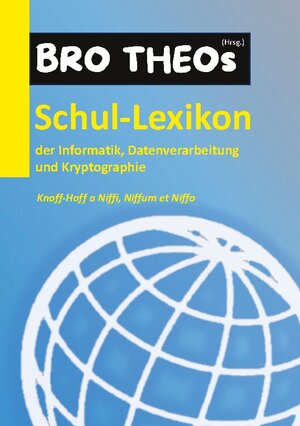 BRO THEOs (Hrsg.)

Schul-Lexikon

der Informatik, Datenverarbeitung und Kryptographie

Knoff-Hoff a Niffi, Niffum et Niffo